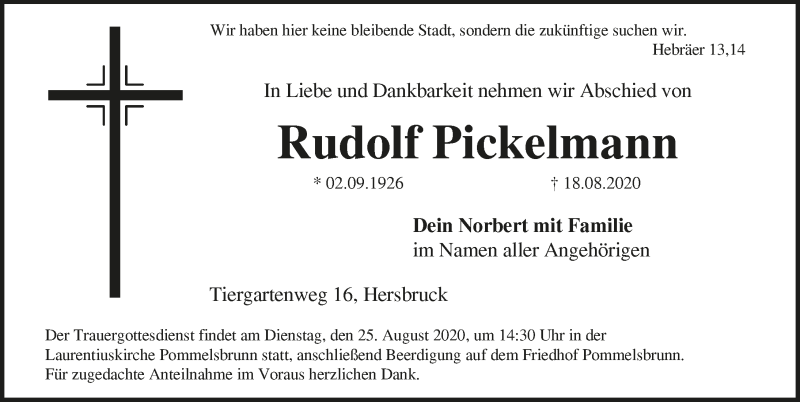 Wir haben hier keine bleibende Stadt, sondern die zukünftige suchen wir.
Hebräer 13,14

In Liebe und Dankbarkeit nehmen wir Abschied von

Rudolf Pickelmann

* 02.09.1926 † 18.08.2020

Dein Norbert mit Familie
im Namen aller Angehörigen

Tiergartenweg 16, Hersbruck

Der Trauergottesdienst findet am Dienstag, den 25. August 2020, um 14:30 Uhr in der Laurentiuskirche Pommelsbrunn statt, anschließend Beerdigung auf dem Friedhof Pommelsbrunn. Für zugedachte Anteilnahme im Voraus herzlichen Dank.